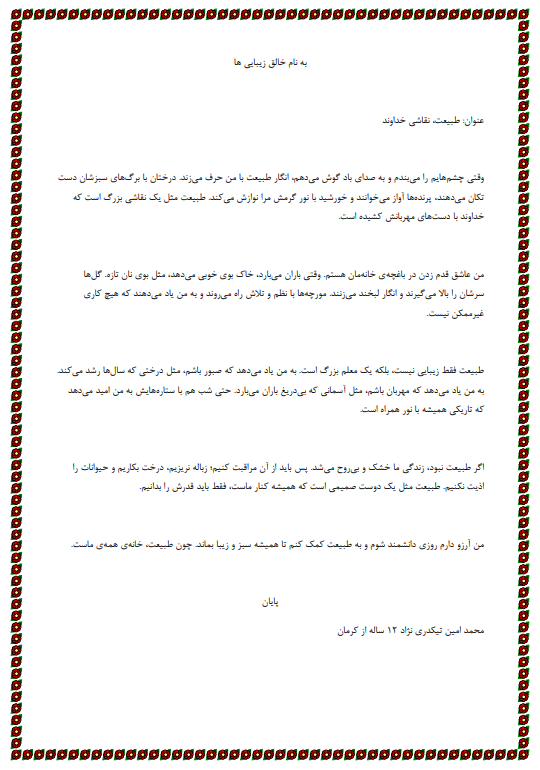 به نام خالق زیبایی ها

عنوان: طبیعت، نقاشی خداوند

وقتی چشم‌هایم را می‌بندم و به صدای باد گوش می‌دهم، انگار طبیعت با من حرف می‌زند. درختان با برگ‌های سبزشان دست تکان می‌دهند، پرنده‌ها آواز می‌خوانند و خورشید با نور گرمش مرا نوازش می‌کند. طبیعت مثل یک نقاشی بزرگ است که خداوند با دست‌های مهربانش کشیده است.

من عاشق قدم زدن در باغچه‌ی خانه‌مان هستم. وقتی باران می‌بارد، خاک بوی خوبی می‌دهد، مثل بوی نان تازه. گل‌ها سرشان را بالا می‌گیرند و انگار لبخند می‌زنند. مورچه‌ها با نظم و تلاش راه می‌روند و به من یاد می‌دهند که هیچ کاری غیرممکن نیست.

طبیعت فقط زیبایی نیست، بلکه یک معلم بزرگ است. به من یاد می‌دهد که صبور باشم، مثل درختی که سال‌ها رشد می‌کند. به من یاد می‌دهد که مهربان باشم، مثل آسمانی که بی‌دریغ باران می‌بارد. حتی شب هم با ستاره‌هایش به من امید می‌دهد که تاریکی همیشه با نور همراه است.

اگر طبیعت نبود، زندگی ما خشک و بی‌روح می‌شد. پس باید از آن مراقبت کنیم؛ زباله نریزیم، درخت بکاریم و حیوانات را اذیت نکنیم. طبیعت مثل یک دوست صمیمی است که همیشه کنار ماست، فقط باید قدرش را بدانیم.

من آرزو دارم روزی دانشمند شوم و به طبیعت کمک کنم تا همیشه سبز و زیبا بماند. چون طبیعت، خانه‌ی همه‌ی ماست.

پایان

محمد امین تیکدری نژاد ۱۲ ساله از کرمان